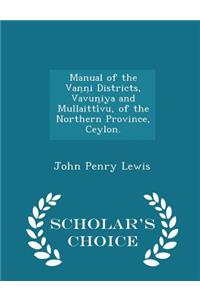 Manual of the Vaṇṇi Districts, Vavuṇiya and Mullaittivu, of the Northern Province, Ceylon.

John Penry Lewis

SCHOLAR'S CHOICE